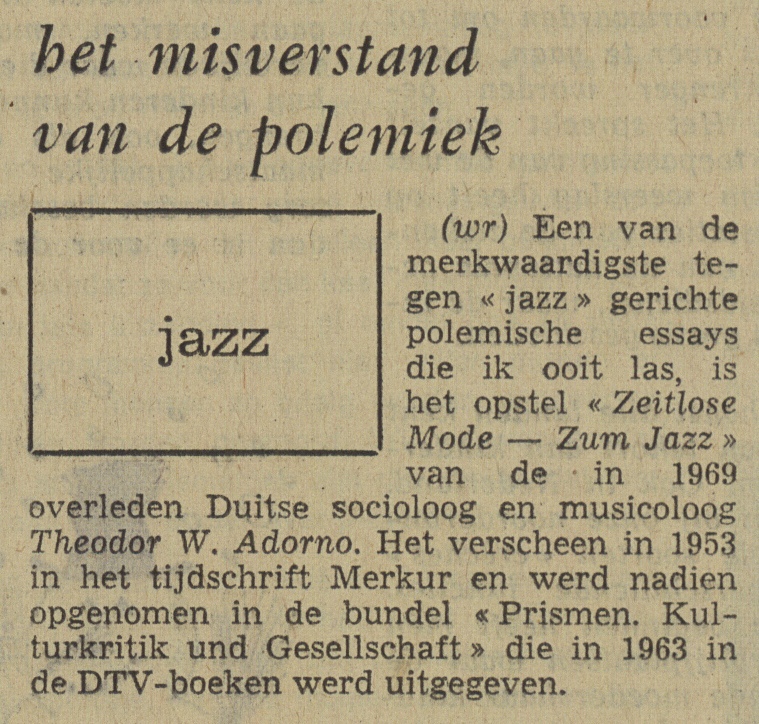 het misverstand van de polemiek

jazz

(wr) Een van de merkwaardigste tegen « jazz » gerichte polemische essays die ik ooit las, is het opstel « Zeitlose Mode — Zum Jazz » van de in 1969 overleden Duitse socioloog en musicoloog Theodor W. Adorno. Het verscheen in 1953 in het tijdschrift Merkur en werd nadien opgenomen in de bundel « Prismen. Kulturkritik und Gesellschaft » die in 1963 in de DTV-boeken werd uitgegeven.